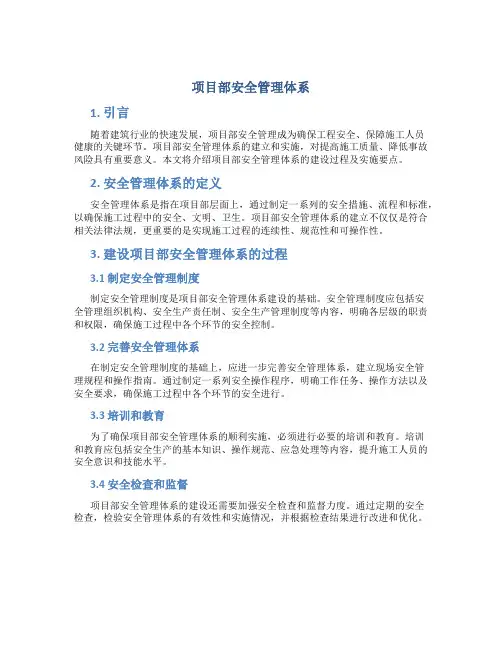 项目部安全管理体系

1. 引言

随着建筑行业的快速发展，项目部安全管理成为确保工程安全、保障施工人员健康的关键环节。项目部安全管理体系的建立和实施，对提高施工质量、降低事故风险具有重要意义。本文将介绍项目部安全管理体系的建设过程及实施要点。

2. 安全管理体系的定义

安全管理体系是指在项目部层面上，通过制定一系列的安全措施、流程和标准，以确保施工过程中的安全、文明、卫生。项目部安全管理体系的建立不仅仅是符合相关法律法规，更重要的是实现施工过程的连续性、规范性和可操作性。

3. 建设项目部安全管理体系的过程

3.1 制定安全管理制度

制定安全管理制度是项目部安全管理体系建设的基础。安全管理制度应包括安全管理组织机构、安全生产责任制、安全生产管理制度等内容，明确各层级的职责和权限，确保施工过程中各个环节的安全控制。

3.2 完善安全管理体系

在制定安全管理制度的基础上，应进一步完善安全管理体系，建立现场安全管理规程和操作指南。通过制定一系列安全操作程序，明确工作任务、操作方法以及安全要求，确保施工过程中各个环节的安全进行。

3.3 培训和教育

为了确保项目部安全管理体系的顺利实施，必须进行必要的培训和教育。培训和教育应包括安全生产的基本知识、操作规范、应急处理等内容，提升施工人员的安全意识和技能水平。

3.4 安全检查和监督

项目部安全管理体系的建设还需要加强安全检查和监督力度。通过定期的安全检查，检验安全管理体系的有效性和实施情况，并根据检查结果进行改进和优化。